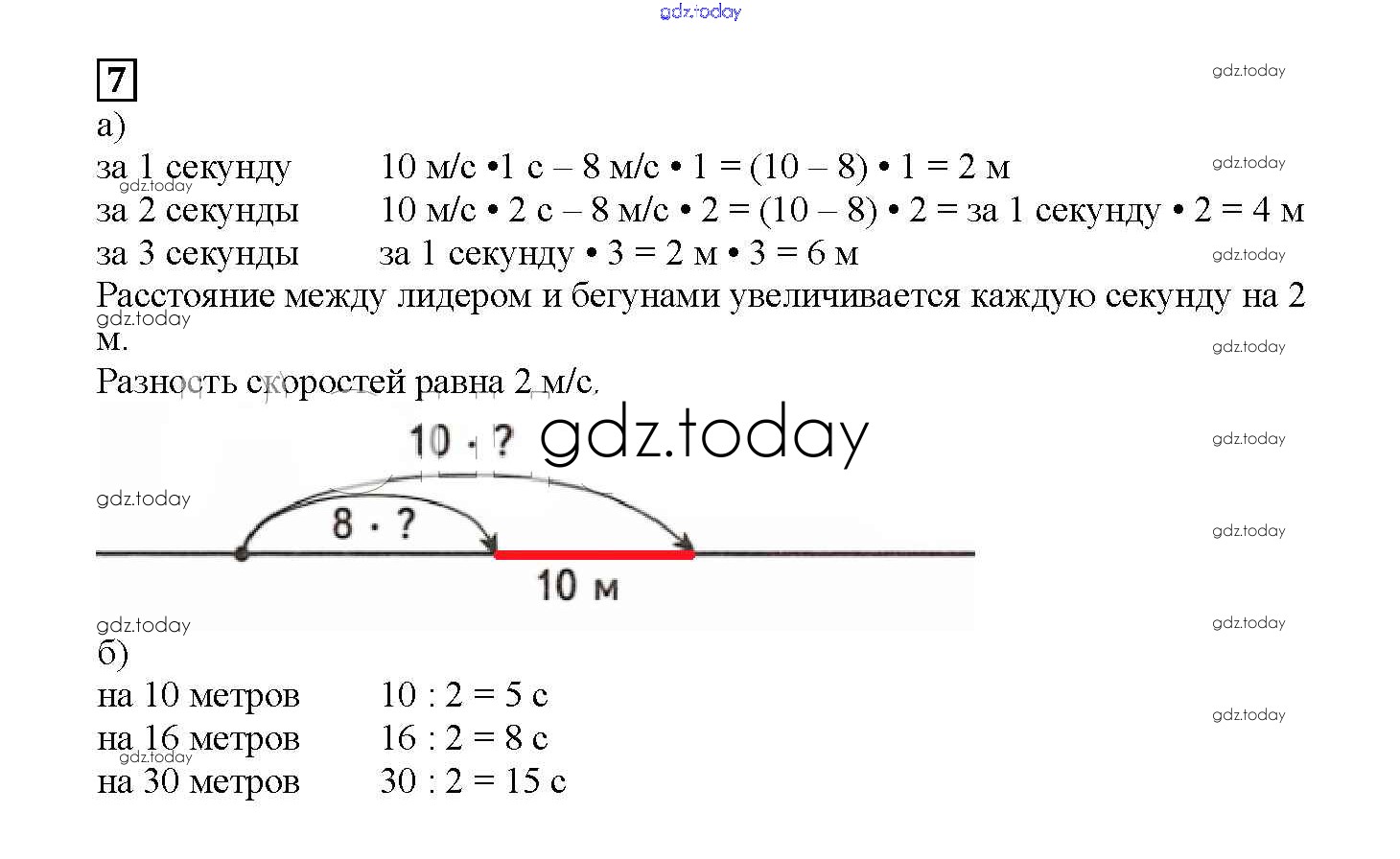 gdz.today

7

gdz.today

а)

за 1 секунду 10 м/с •1 с – 8 м/с • 1 = (10 – 8) • 1 = 2 м

gdz.today

gdz.today

за 2 секунды 10 м/с • 2 с – 8 м/с • 2 = (10 – 8) • 2 = за 1 секунду • 2 = 4 м

за 3 секунды за 1 секунду • 3 = 2 м • 3 = 6 м

gdz.today

Расстояние между лидером и бегунами увеличивается каждую секунду на 2 м.

gdz.today

gdz.today

Разность скоростей равна 2 м/с.

10 · ?

gdz.today

gdz.today

gdz.today

8 · ?

gdz.today

10 м

gdz.today

gdz.today

б)

на 10 метров 10 : 2 = 5 с

gdz.today

на 16 метров 16 : 2 = 8 с

gdz.today

на 30 метров 30 : 2 = 15 с